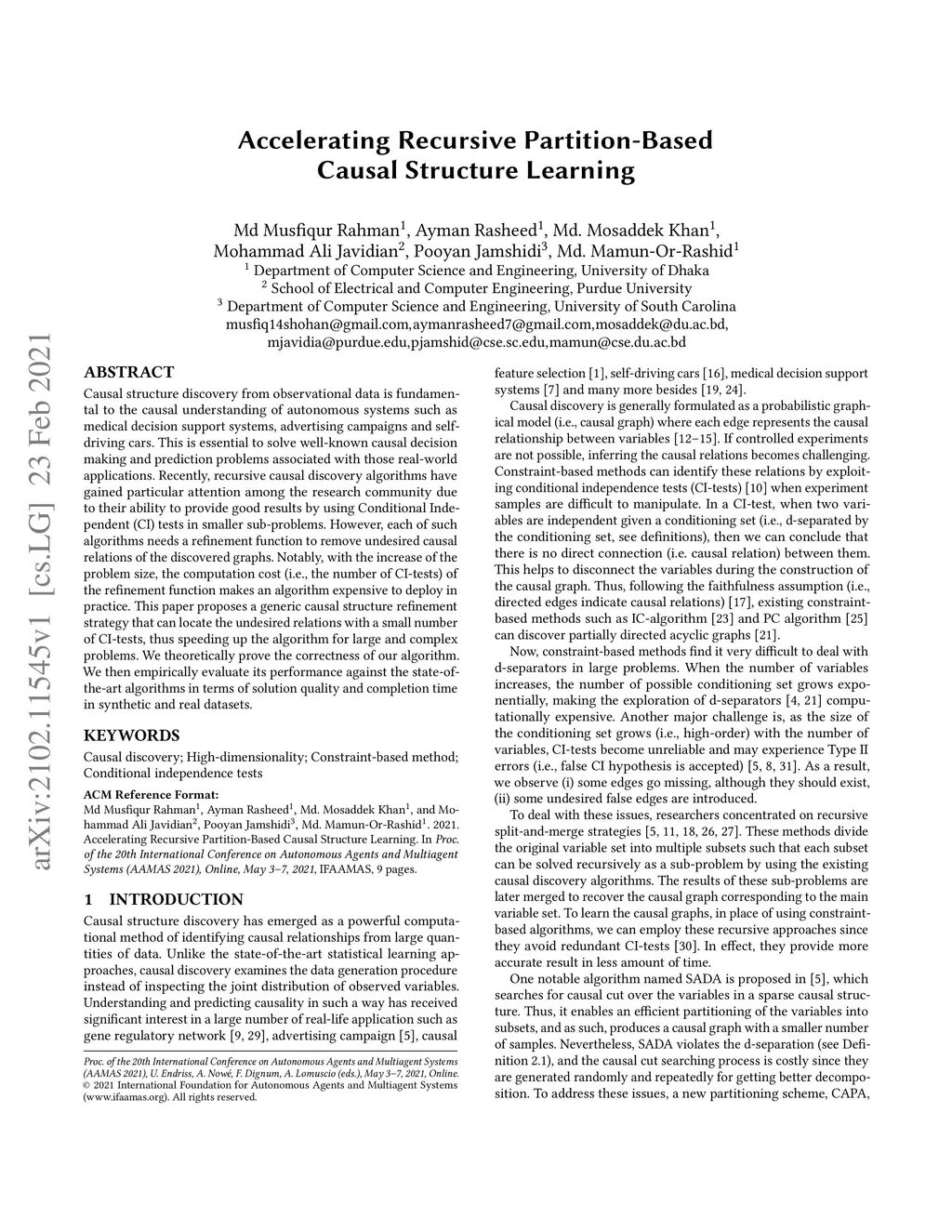 Accelerating Recursive Partition-Based Causal Structure Learning

Md Musfiqur Rahman$^1$, Ayman Rasheed$^1$, Md. Mosaddek Khan$^1$, Mohammad Ali Javidian$^2$, Pooyan Jamshidi$^3$, Md. Mamun-Or-Rashid$^1$
$^1$ Department of Computer Science and Engineering, University of Dhaka
$^2$ School of Electrical and Computer Engineering, Purdue University
$^3$ Department of Computer Science and Engineering, University of South Carolina
musfiq14shohan@gmail.com,aymanrasheed7@gmail.com,mosaddek@du.ac.bd, mjavidia@purdue.edu,pjamshid@cse.sc.edu,mamun@cse.du.ac.bd

arXiv:2102.11545v1 [cs.LG] 23 Feb 2021

ABSTRACT
Causal structure discovery from observational data is fundamental to the causal understanding of autonomous systems such as medical decision support systems, advertising campaigns and self-driving cars. This is essential to solve well-known causal decision making and prediction problems associated with those real-world applications. Recently, recursive causal discovery algorithms have gained particular attention among the research community due to their ability to provide good results by using Conditional Independent (CI) tests in smaller sub-problems. However, each of such algorithms needs a refinement function to remove undesired causal relations of the discovered graphs. Notably, with the increase of the problem size, the computation cost (i.e., the number of CI-tests) of the refinement function makes an algorithm expensive to deploy in practice. This paper proposes a generic causal structure refinement strategy that can locate the undesired relations with a small number of CI-tests, thus speeding up the algorithm for large and complex problems. We theoretically prove the correctness of our algorithm. We then empirically evaluate its performance against the state-of-the-art algorithms in terms of solution quality and completion time in synthetic and real datasets.

KEYWORDS
Causal discovery; High-dimensionality; Constraint-based method; Conditional independence tests

ACM Reference Format:
Md Musfiqur Rahman$^1$, Ayman Rasheed$^1$, Md. Mosaddek Khan$^1$, and Mohammad Ali Javidian$^2$, Pooyan Jamshidi$^3$, Md. Mamun-Or-Rashid$^1$. 2021. Accelerating Recursive Partition-Based Causal Structure Learning. In Proc. of the 20th International Conference on Autonomous Agents and Multiagent Systems (AAMAS 2021), Online, May 3–7, 2021, IFAAMAS, 9 pages.

1 INTRODUCTION
Causal structure discovery has emerged as a powerful computational method of identifying causal relationships from large quantities of data. Unlike the state-of-the-art statistical learning approaches, causal discovery examines the data generation procedure instead of inspecting the joint distribution of observed variables. Understanding and predicting causality in such a way has received significant interest in a large number of real-life application such as gene regulatory network [9, 29], advertising campaign [5], causal

Proc. of the 20th International Conference on Autonomous Agents and Multiagent Systems (AAMAS 2021), U. Endriss, A. Nowé, F. Dignum, A. Lomuscio (eds.), May 3–7, 2021, Online. © 2021 International Foundation for Autonomous Agents and Multiagent Systems (www.ifaamas.org). All rights reserved.

feature selection [1], self-driving cars [16], medical decision support systems [7] and many more besides [19, 24].

Causal discovery is generally formulated as a probabilistic graphical model (i.e., causal graph) where each edge represents the causal relationship between variables [12–15]. If controlled experiments are not possible, inferring the causal relations becomes challenging. Constraint-based methods can identify these relations by exploiting conditional independence tests (CI-tests) [10] when experiment samples are difficult to manipulate. In a CI-test, when two variables are independent given a conditioning set (i.e., d-separated by the conditioning set, see definitions), then we can conclude that there is no direct connection (i.e. causal relation) between them. This helps to disconnect the variables during the construction of the causal graph. Thus, following the faithfulness assumption (i.e., directed edges indicate causal relations) [17], existing constraint-based methods such as IC-algorithm [23] and PC algorithm [25] can discover partially directed acyclic graphs [21].

Now, constraint-based methods find it very difficult to deal with d-separators in large problems. When the number of variables increases, the number of possible conditioning set grows exponentially, making the exploration of d-separators [4, 21] computationally expensive. Another major challenge is, as the size of the conditioning set grows (i.e., high-order) with the number of variables, CI-tests become unreliable and may experience Type II errors (i.e., false CI hypothesis is accepted) [5, 8, 31]. As a result, we observe (i) some edges go missing, although they should exist, (ii) some undesired false edges are introduced.

To deal with these issues, researchers concentrated on recursive split-and-merge strategies [5, 11, 18, 26, 27]. These methods divide the original variable set into multiple subsets such that each subset can be solved recursively as a sub-problem by using the existing causal discovery algorithms. The results of these sub-problems are later merged to recover the causal graph corresponding to the main variable set. To learn the causal graphs, in place of using constraint-based algorithms, we can employ these recursive approaches since they avoid redundant CI-tests [30]. In effect, they provide more accurate result in less amount of time.

One notable algorithm named SADA is proposed in [5], which searches for causal cut over the variables in a sparse causal structure. Thus, it enables an efficient partitioning of the variables into subsets, and as such, produces a causal graph with a smaller number of samples. Nevertheless, SADA violates the d-separation (see Definition 2.1), and the causal cut searching process is costly since they are generated randomly and repeatedly for getting better decomposition. To address these issues, a new partitioning scheme, CAPA,